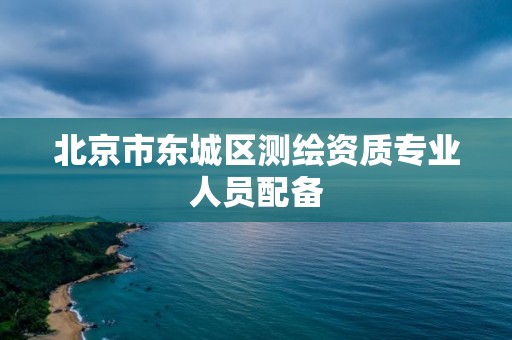 北京市东城区测绘资质专业人员配备